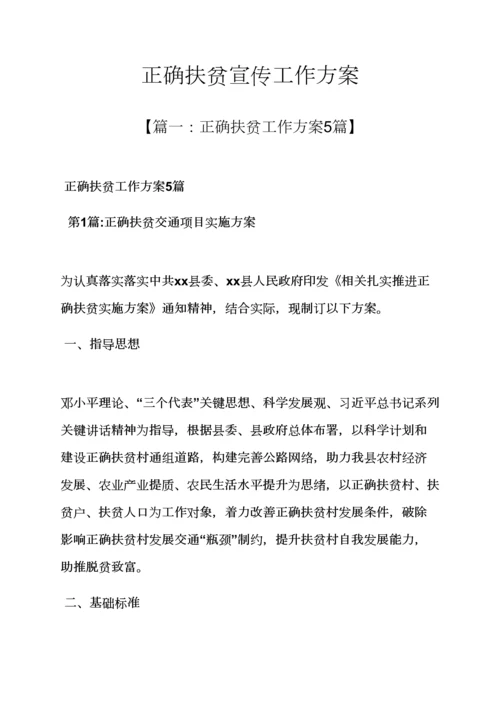 正确扶贫宣传工作方案

【篇一：正确扶贫工作方案5篇】

正确扶贫工作方案5篇

第1篇:正确扶贫交通项目实施方案

为认真落实落实中共xx县委、xx县人民政府印发《相关扎实推进正确扶贫实施方案》通知精神，结合实际，现制订以下方案。

一、指导思想

邓小平理论、“三个代表”关键思想、科学发展观、习近平总书记系列关键讲话精神为指导，根据县委、县政府总体布署，以科学计划和建设正确扶贫村通组道路，构建完善公路网络，助力我县农村经济发展、农业产业提质、农民生活水平提升为思绪，以正确扶贫村、扶贫户、扶贫人口为工作对象，着力改善正确扶贫村发展条件，破除影响正确扶贫村发展交通“瓶颈”制约，提升扶贫村自我发展能力，助推脱贫致富。

二、基础标准